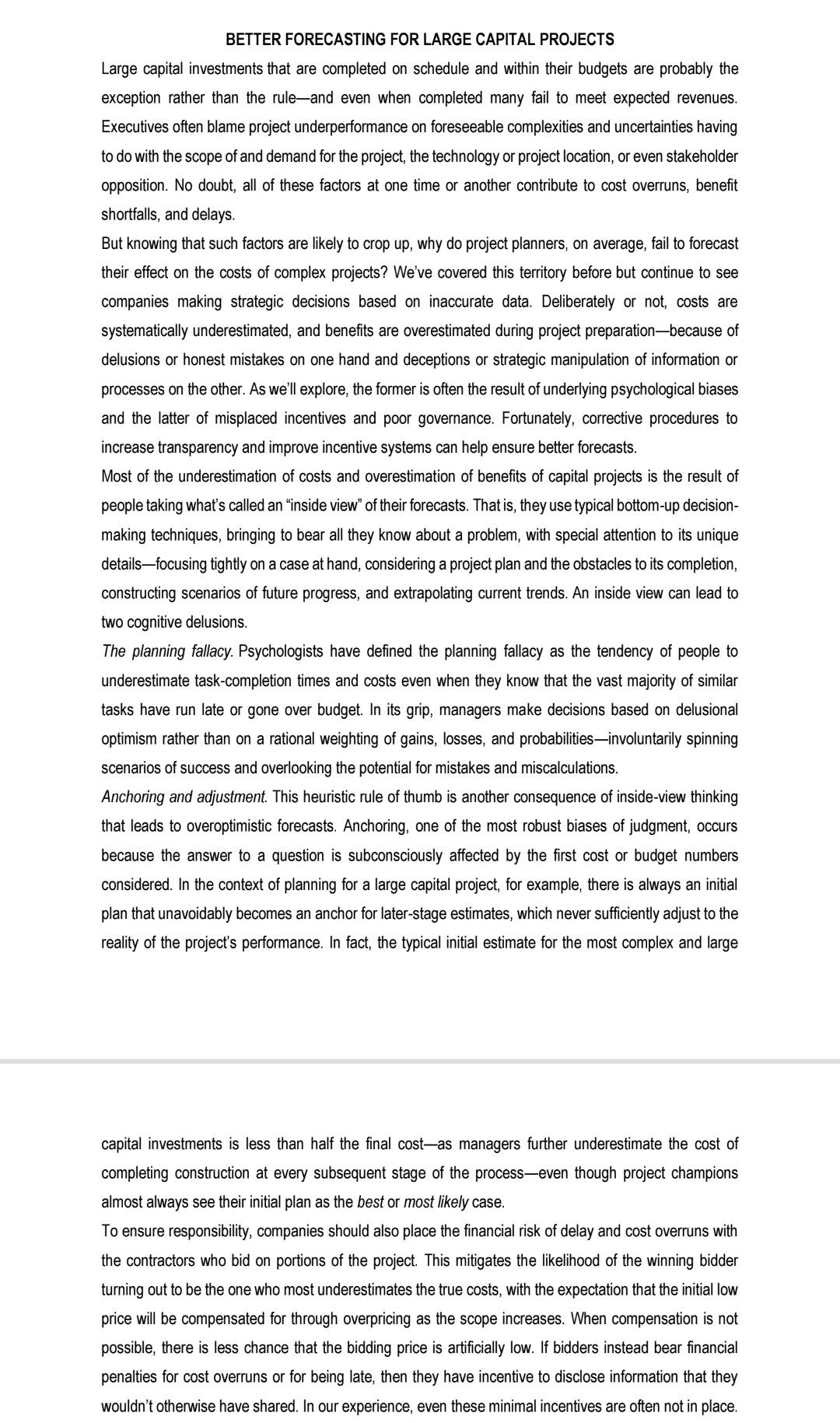 BETTER FORECASTING FOR LARGE CAPITAL PROJECTS

Large capital investments that are completed on schedule and within their budgets are probably the exception rather than the rule—and even when completed many fail to meet expected revenues. Executives often blame project underperformance on foreseeable complexities and uncertainties having to do with the scope of and demand for the project, the technology or project location, or even stakeholder opposition. No doubt, all of these factors at one time or another contribute to cost overruns, benefit shortfalls, and delays.

But knowing that such factors are likely to crop up, why do project planners, on average, fail to forecast their effect on the costs of complex projects? We've covered this territory before but continue to see companies making strategic decisions based on inaccurate data. Deliberately or not, costs are systematically underestimated, and benefits are overestimated during project preparation—because of delusions or honest mistakes on one hand and deceptions or strategic manipulation of information or processes on the other. As we'll explore, the former is often the result of underlying psychological biases and the latter of misplaced incentives and poor governance. Fortunately, corrective procedures to increase transparency and improve incentive systems can help ensure better forecasts.

Most of the underestimation of costs and overestimation of benefits of capital projects is the result of people taking what's called an "inside view" of their forecasts. That is, they use typical bottom-up decision-making techniques, bringing to bear all they know about a problem, with special attention to its unique details—focusing tightly on a case at hand, considering a project plan and the obstacles to its completion, constructing scenarios of future progress, and extrapolating current trends. An inside view can lead to two cognitive delusions.

The planning fallacy. Psychologists have defined the planning fallacy as the tendency of people to underestimate task-completion times and costs even when they know that the vast majority of similar tasks have run late or gone over budget. In its grip, managers make decisions based on delusional optimism rather than on a rational weighting of gains, losses, and probabilities—involuntarily spinning scenarios of success and overlooking the potential for mistakes and miscalculations.

Anchoring and adjustment. This heuristic rule of thumb is another consequence of inside-view thinking that leads to overoptimistic forecasts. Anchoring, one of the most robust biases of judgment, occurs because the answer to a question is subconsciously affected by the first cost or budget numbers considered. In the context of planning for a large capital project, for example, there is always an initial plan that unavoidably becomes an anchor for later-stage estimates, which never sufficiently adjust to the reality of the project's performance. In fact, the typical initial estimate for the most complex and large

capital investments is less than half the final cost—as managers further underestimate the cost of completing construction at every subsequent stage of the process—even though project champions almost always see their initial plan as the best or most likely case.

To ensure responsibility, companies should also place the financial risk of delay and cost overruns with the contractors who bid on portions of the project. This mitigates the likelihood of the winning bidder turning out to be the one who most underestimates the true costs, with the expectation that the initial low price will be compensated for through overpricing as the scope increases. When compensation is not possible, there is less chance that the bidding price is artificially low. If bidders instead bear financial penalties for cost overruns or for being late, then they have incentive to disclose information that they wouldn't otherwise have shared. In our experience, even these minimal incentives are often not in place.